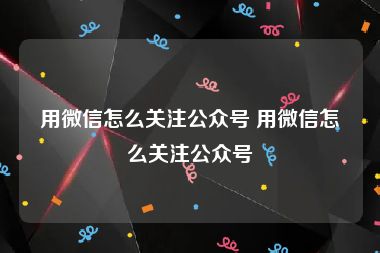 用微信怎么关注公众号 用微信怎么关注公众号